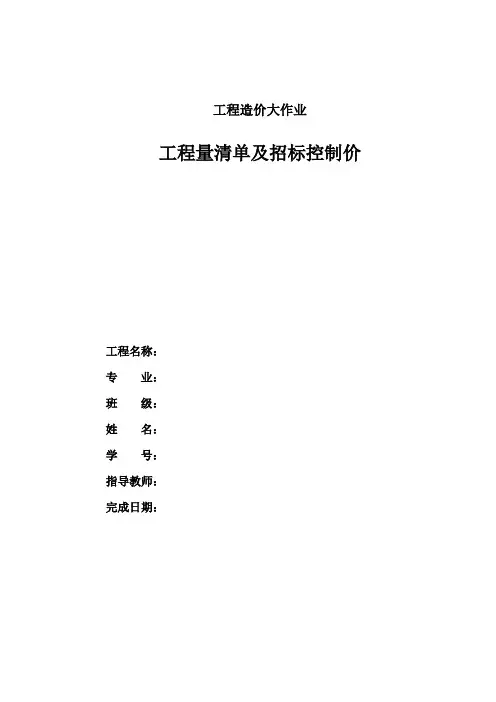 工程造价大作业

工程量清单及招标控制价

工程名称：
专 业：
班 级：
姓 名：
学 号：
指导教师：
完成日期：